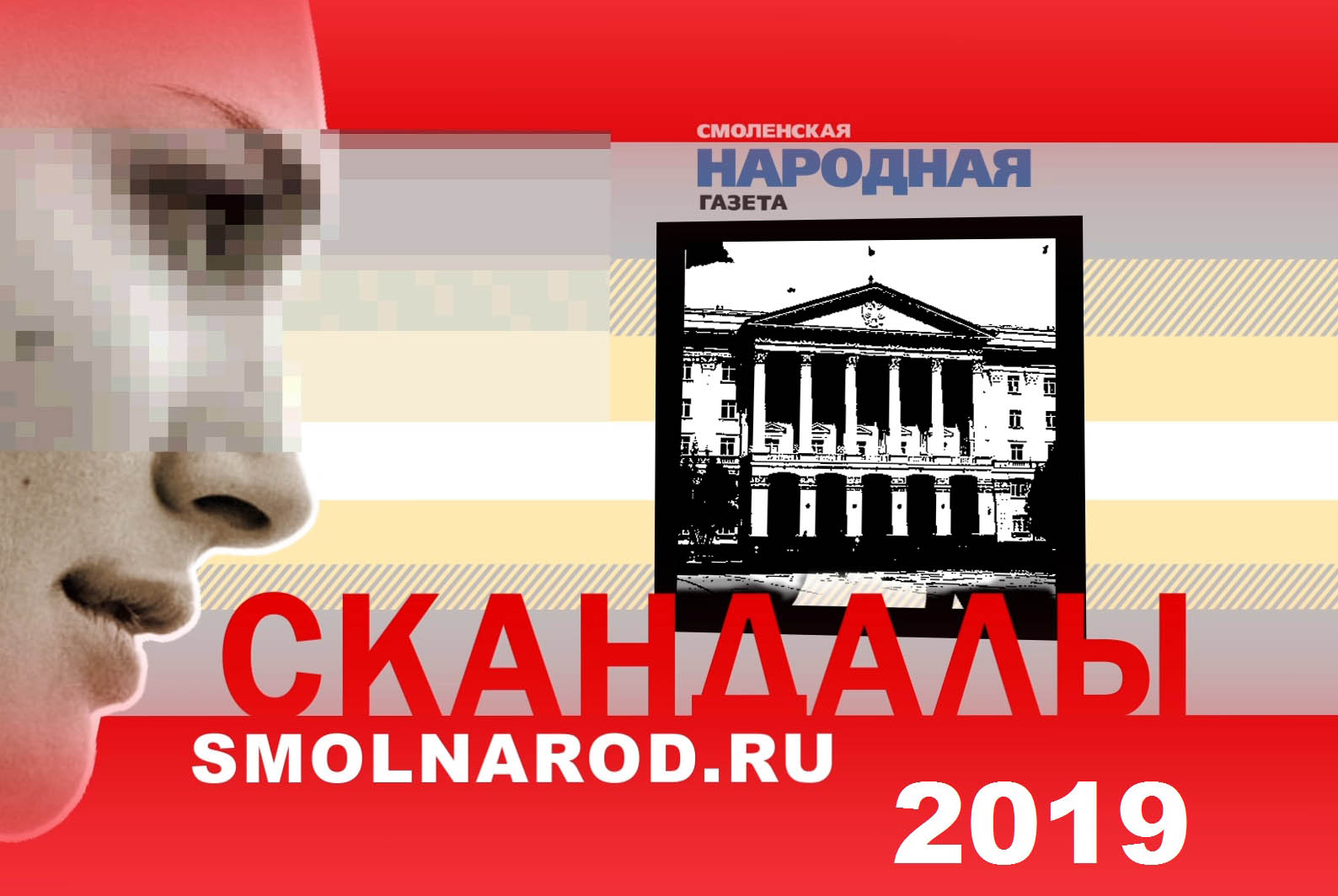 СМОЛЕНСКАЯ
НАРОДНАЯ
ГАЗЕТА

СКАНДАЛЫ

SMOLNAROD.RU

2019